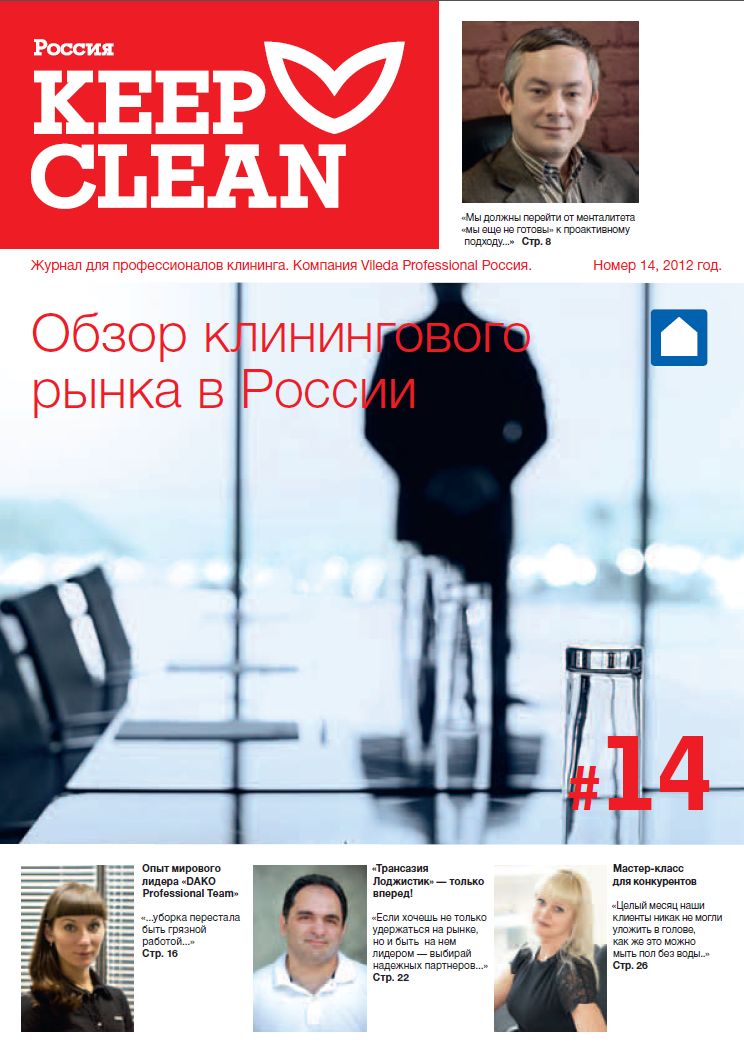 Россия
KEEP
CLEAN

«Мы должны перейти от менталитета «мы еще не готовы» к проактивному подходу...» Стр. 8

Журнал для профессионалов клининга. Компания Vileda Professional Россия.

Номер 14, 2012 год.

Обзор клинингового рынка в России

#14

Опыт мирового лидера «DAKO Professional Team»

«...уборка перестала быть грязной работой...»
Стр. 16

«Трансазия Лоджистик» — только вперед!

«Если хочешь не только удержаться на рынке, но и быть на нем лидером — выбирай надежных партнеров...»
Стр. 22

Мастер-класс для конкурентов

«Целый месяц наши клиенты никак не могли уложить в голове, как же это можно мыть пол без воды..»
Стр. 26